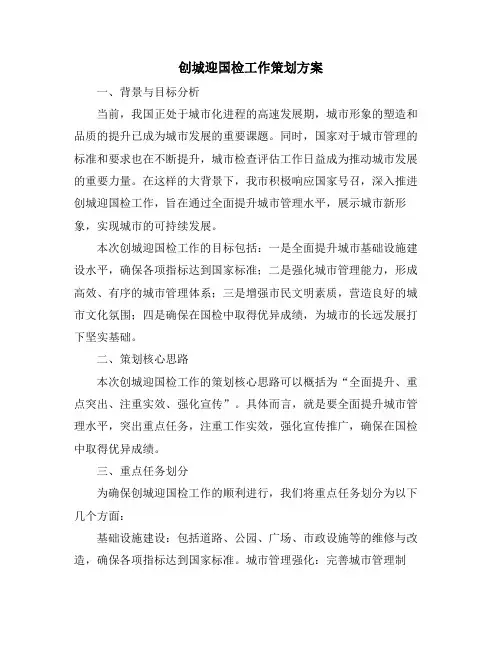 创城迎国检工作策划方案

一、背景与目标分析

当前，我国正处于城市化进程的高速发展期，城市形象的塑造和品质的提升已成为城市发展的重要课题。同时，国家对于城市管理的标准和要求也在不断提升，城市检查评估工作日益成为推动城市发展的重要力量。在这样的大背景下，我市积极响应国家号召，深入推进创城迎国检工作，旨在通过全面提升城市管理水平，展示城市新形象，实现城市的可持续发展。

本次创城迎国检工作的目标包括：一是全面提升城市基础设施建设水平，确保各项指标达到国家标准；二是强化城市管理能力，形成高效、有序的城市管理体系；三是增强市民文明素质，营造良好的城市文化氛围；四是确保在国检中取得优异成绩，为城市的长远发展打下坚实基础。

二、策划核心思路

本次创城迎国检工作的策划核心思路可以概括为“全面提升、重点突出、注重实效、强化宣传”。具体而言，就是要全面提升城市管理水平，突出重点任务，注重工作实效，强化宣传推广，确保在国检中取得优异成绩。

三、重点任务划分

为确保创城迎国检工作的顺利进行，我们将重点任务划分为以下几个方面：

基础设施建设：包括道路、公园、广场、市政设施等的维修与改造，确保各项指标达到国家标准。城市管理强化：完善城市管理制